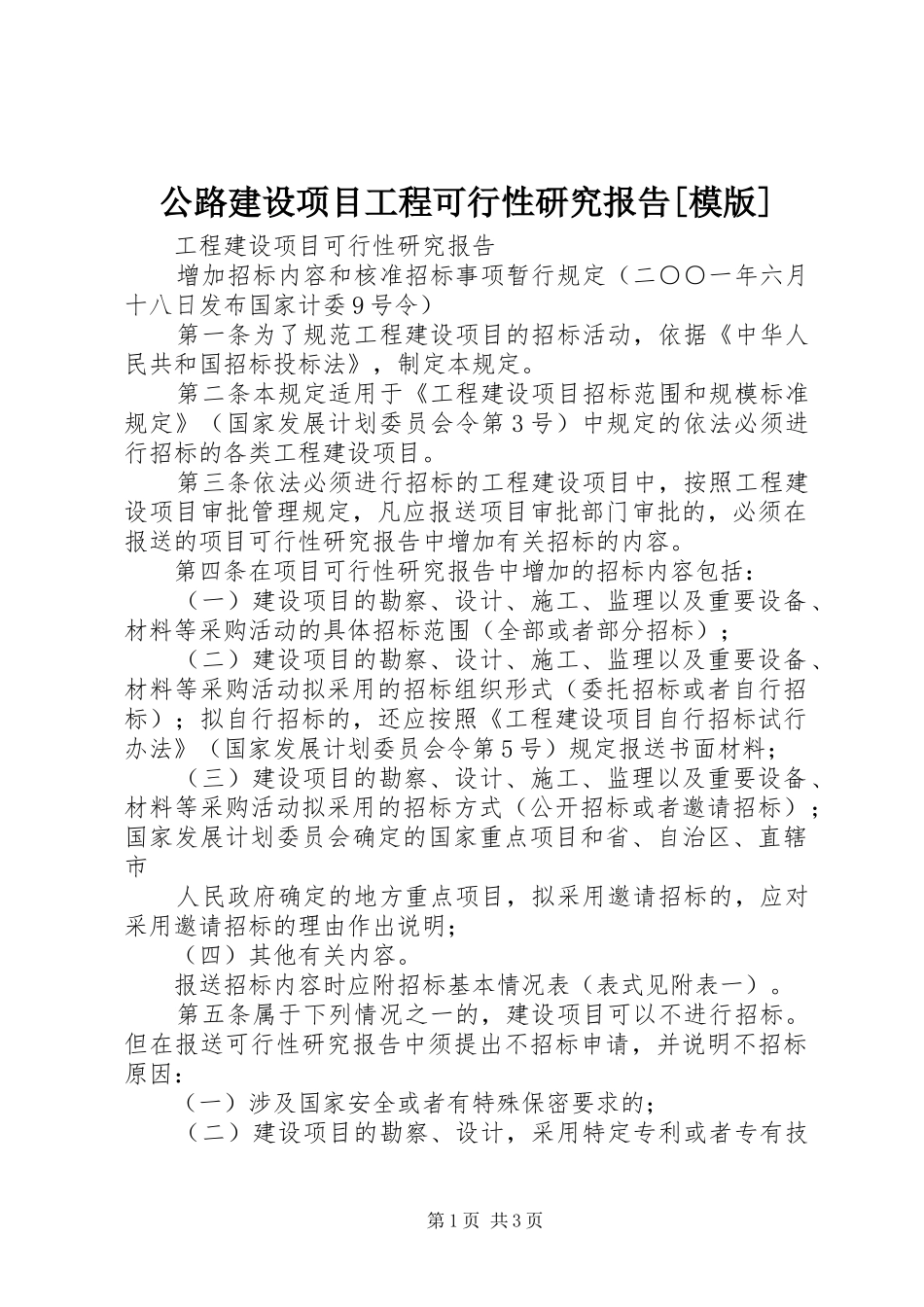 公路建设项目工程可行性研究报告[模版]

工程建设项目可行性研究报告

增加招标内容和核准招标事项暂行规定（二〇〇一年六月十八日发布国家计委9号令）

第一条为了规范工程建设项目的招标活动，依据《中华人民共和国招标投标法》，制定本规定。

第二条本规定适用于《工程建设项目招标范围和规模标准规定》（国家发展计划委员会令第3号）中规定的依法必须进行招标的各类工程建设项目。

第三条依法必须进行招标的工程建设项目中，按照工程建设项目审批管理规定，凡应报送项目审批部门审批的，必须在报送的项目可行性研究报告中增加有关招标的内容。

第四条在项目可行性研究报告中增加的招标内容包括：

（一）建设项目的勘察、设计、施工、监理以及重要设备、材料等采购活动的具体招标范围（全部或者部分招标）；

（二）建设项目的勘察、设计、施工、监理以及重要设备、材料等采购活动拟采用的招标组织形式（委托招标或者自行招标）；拟自行招标的，还应按照《工程建设项目自行招标试行办法》（国家发展计划委员会令第5号）规定报送书面材料；

（三）建设项目的勘察、设计、施工、监理以及重要设备、材料等采购活动拟采用的招标方式（公开招标或者邀请招标）；国家发展计划委员会确定的国家重点项目和省、自治区、直辖市

人民政府确定的地方重点项目，拟采用邀请招标的，应对采用邀请招标的理由作出说明；

（四）其他有关内容。

报送招标内容时应附招标基本情况表（表式见附表一）。

第五条属于下列情况之一的，建设项目可以不进行招标。但在报送可行性研究报告中须提出不招标申请，并说明不招标原因：

（一）涉及国家安全或者有特殊保密要求的；

（二）建设项目的勘察、设计，采用特定专利或者专有技

第1页 共3页